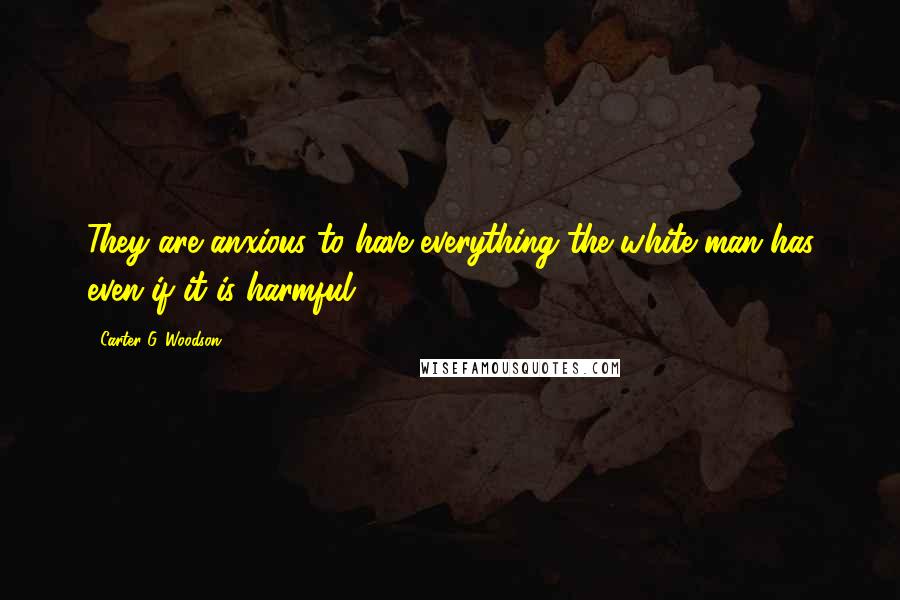 They are anxious to have everything the white man has even if it is harmful.

- Carter G. Woodson

WISEFAMOUSQUOTES.COM